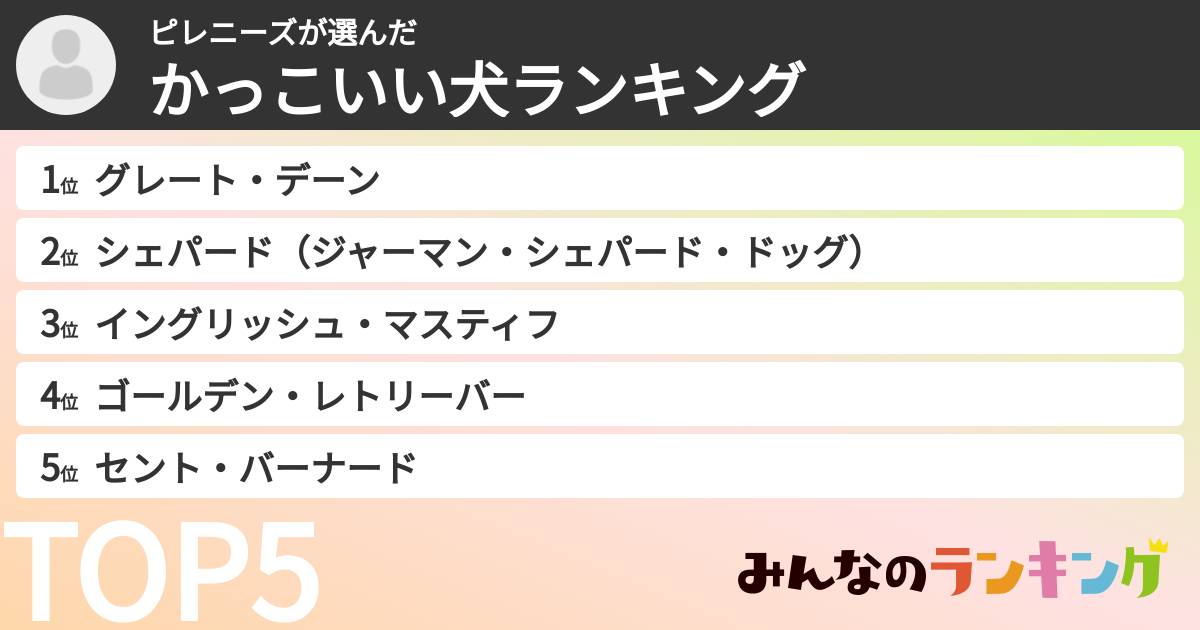 ピレニーズが選んだ
かっこいい犬ランキング

1位 グレート・デーン
2位 シェパード（ジャーマン・シェパード・ドッグ）
3位 イングリッシュ・マスティフ
4位 ゴールデン・レトリーバー
5位 セント・バーナード

TOP5

みんなのランキング